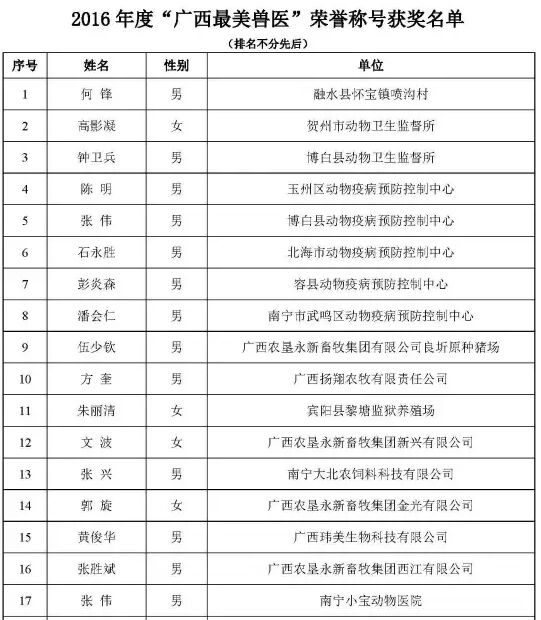 2016 年度“广西最美兽医”荣誉称号获奖名单

（排名不分先后）

| 序号 | 姓名 | 性别 | 单位 |
|---|---|---|---|
| 1 | 何 锋 | 男 | 融水县怀宝镇喷沟村 |
| 2 | 高影凝 | 女 | 贺州市动物卫生监督所 |
| 3 | 钟卫兵 | 男 | 博白县动物卫生监督所 |
| 4 | 陈 明 | 男 | 玉州区动物疫病预防控制中心 |
| 5 | 张 伟 | 男 | 博白县动物疫病预防控制中心 |
| 6 | 石永胜 | 男 | 北海市动物疫病预防控制中心 |
| 7 | 彭炎森 | 男 | 容县动物疫病预防控制中心 |
| 8 | 潘会仁 | 男 | 南宁市武鸣区动物疫病预防控制中心 |
| 9 | 伍少钦 | 男 | 广西农垦永新畜牧集团有限公司良圻原种猪场 |
| 10 | 方 奎 | 男 | 广西扬翔农牧有限责任公司 |
| 11 | 朱丽清 | 女 | 宾阳县黎塘监狱养殖场 |
| 12 | 文 波 | 女 | 广西农垦永新畜牧集团新兴有限公司 |
| 13 | 张 兴 | 男 | 南宁大北农饲料科技有限公司 |
| 14 | 郭 旋 | 女 | 广西农垦永新畜牧集团金光有限公司 |
| 15 | 黄俊华 | 男 | 广西玮美生物科技有限公司 |
| 16 | 张胜斌 | 男 | 广西农垦永新畜牧集团西江有限公司 |
| 17 | 张 伟 | 男 | 南宁小宝动物医院 |